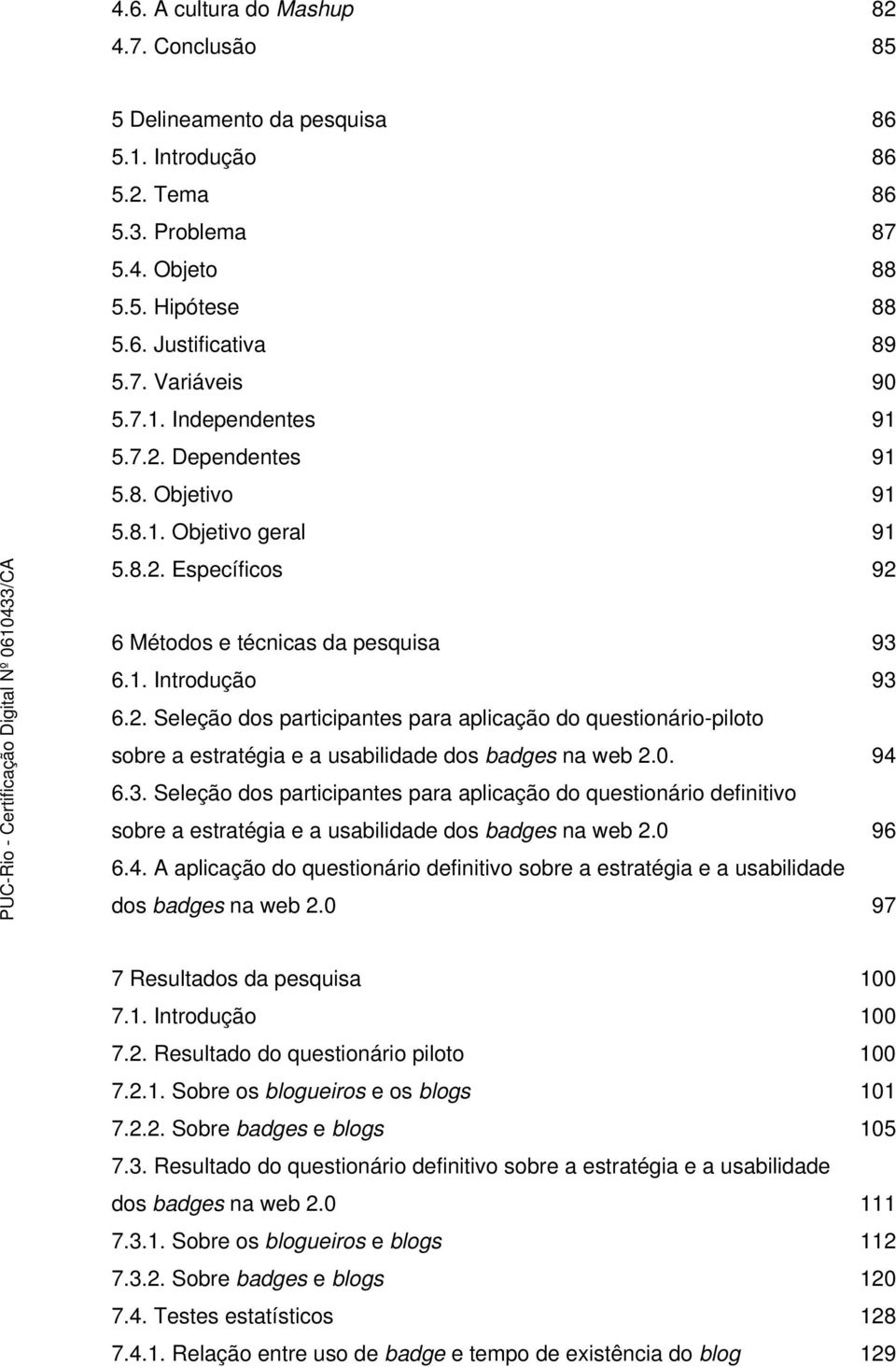 4.6. A cultura do Mashup 82
4.7. Conclusão 85

5 Delineamento da pesquisa 86
5.1. Introdução 86
5.2. Tema 86
5.3. Problema 87
5.4. Objeto 88
5.5. Hipótese 88
5.6. Justificativa 89
5.7. Variáveis 90
5.7.1. Independentes 91
5.7.2. Dependentes 91
5.8. Objetivo 91
5.8.1. Objetivo geral 91
5.8.2. Específicos 92

6 Métodos e técnicas da pesquisa 93
6.1. Introdução 93
6.2. Seleção dos participantes para aplicação do questionário-piloto sobre a estratégia e a usabilidade dos badges na web 2.0. 94
6.3. Seleção dos participantes para aplicação do questionário definitivo sobre a estratégia e a usabilidade dos badges na web 2.0 96
6.4. A aplicação do questionário definitivo sobre a estratégia e a usabilidade dos badges na web 2.0 97

7 Resultados da pesquisa 100
7.1. Introdução 100
7.2. Resultado do questionário piloto 100
7.2.1. Sobre os blogueiros e os blogs 101
7.2.2. Sobre badges e blogs 105
7.3. Resultado do questionário definitivo sobre a estratégia e a usabilidade dos badges na web 2.0 111
7.3.1. Sobre os blogueiros e blogs 112
7.3.2. Sobre badges e blogs 120
7.4. Testes estatísticos 128
7.4.1. Relação entre uso de badge e tempo de existência do blog 129

PUC-Rio - Certificação Digital Nº 0610433/CA